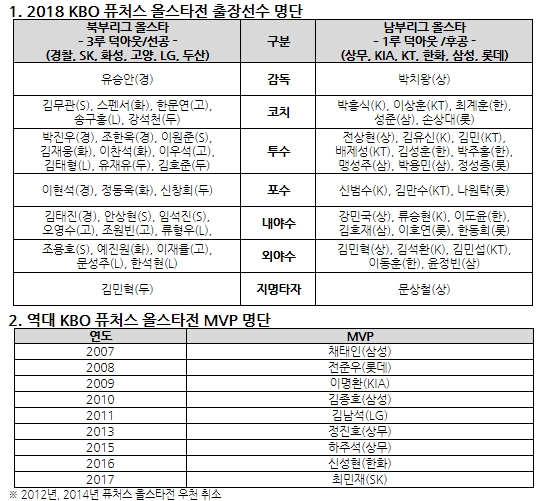 1. 2018 KBO 퓨처스 올스타전 출장선수 명단

| 북부리그 올스타 - 3루 덕아웃/선공 - (경찰, SK, 화성, 고양, LG, 두산) | 구분 | 남부리그 올스타 - 1루 덕아웃 /후공 - (상무, KIA, KT, 한화, 삼성, 롯데) |
|---|---|---|
| 유승안(경) | 감독 | 박치왕(상) |
| 김무관(S), 스펜서(화), 한문연(고), 송구홍(L), 강석천(두) | 코치 | 박흥식(K), 이상훈(KT), 최계훈(한), 성준(삼), 손상대(롯) |
| 박진우(경), 조한욱(경), 이원준(S), 김재웅(화), 이찬석(화), 이우석(고), 김태형(L), 유재유(두), 김호준(두) | 투수 | 전상현(상), 김유신(K), 김민(KT), 배제성(KT), 김성훈(한), 박주홍(한), 맹성주(삼), 박용민(삼), 정성종(롯) |
| 이현석(경), 정동욱(화), 신창희(두) | 포수 | 신범수(K), 김만수(KT), 나원탁(롯) |
| 김태진(경), 안상현(S), 임석진(S), 오영수(고), 조원빈(고), 류형우(L), | 내야수 | 강민국(상), 류승현(K), 이도윤(한), 김호재(삼), 이호연(롯), 한동희(롯) |
| 조용호(S), 예진원(화), 이재율(고), 문성주(L), 한석현(L) | 외야수 | 김민혁(상), 김석환(K), 김민섭(KT), 이동훈(한), 윤정빈(삼) |
| 김민혁(두) | 지명타자 | 문상철(상) |

2. 역대 KBO 퓨처스 올스타전 MVP 명단

| 연도 | MVP |
|---|---|
| 2007 | 채태인(삼성) |
| 2008 | 전준우(롯데) |
| 2009 | 이명환(KIA) |
| 2010 | 김종호(삼성) |
| 2011 | 김남석(LG) |
| 2013 | 정진호(상무) |
| 2015 | 하주석(상무) |
| 2016 | 신성현(한화) |
| 2017 | 최민재(SK) |

※ 2012년, 2014년 퓨처스 올스타전 우천 취소